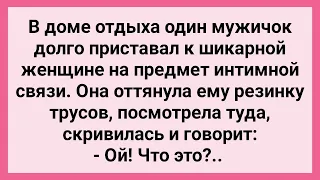 В доме отдыха один мужичок долго приставал к шикарной женщине на предмет интимной связи. Она оттянула ему резинку трусов, посмотрела туда, скривилась и говорит:
- Ой! Что это?..